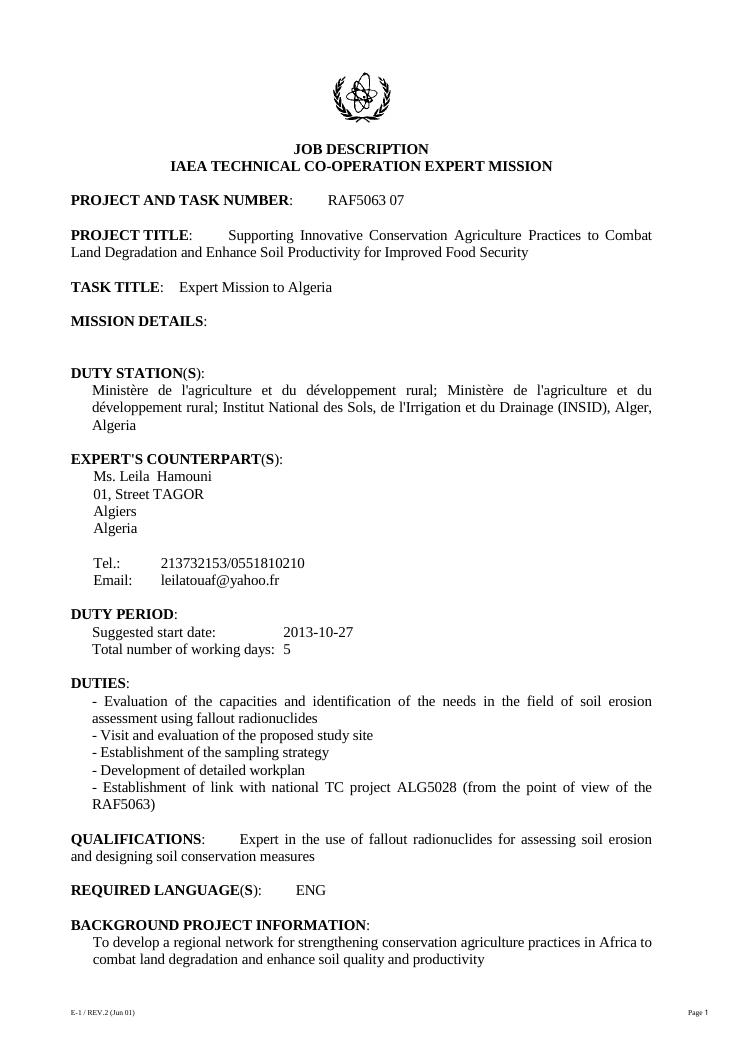 JOB DESCRIPTION
IAEA TECHNICAL CO-OPERATION EXPERT MISSION

PROJECT AND TASK NUMBER: RAF5063 07

PROJECT TITLE: Supporting Innovative Conservation Agriculture Practices to Combat Land Degradation and Enhance Soil Productivity for Improved Food Security

TASK TITLE: Expert Mission to Algeria

MISSION DETAILS:

DUTY STATION(S):
Ministère de l'agriculture et du développement rural; Ministère de l'agriculture et du développement rural; Institut National des Sols, de l'Irrigation et du Drainage (INSID), Alger, Algeria

EXPERT'S COUNTERPART(S):
Ms. Leila Hamouni
01, Street TAGOR
Algiers
Algeria

Tel.: 213732153/0551810210
Email: leilatouaf@yahoo.fr

DUTY PERIOD:
Suggested start date: 2013-10-27
Total number of working days: 5

DUTIES:
- Evaluation of the capacities and identification of the needs in the field of soil erosion assessment using fallout radionuclides
- Visit and evaluation of the proposed study site
- Establishment of the sampling strategy
- Development of detailed workplan
- Establishment of link with national TC project ALG5028 (from the point of view of the RAF5063)

QUALIFICATIONS: Expert in the use of fallout radionuclides for assessing soil erosion and designing soil conservation measures

REQUIRED LANGUAGE(S): ENG

BACKGROUND PROJECT INFORMATION:
To develop a regional network for strengthening conservation agriculture practices in Africa to combat land degradation and enhance soil quality and productivity

E-1 / REV.2 (Jun 01)

Page 1